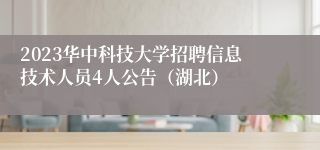 2023华中科技大学招聘信息技术人员4人公告（湖北）